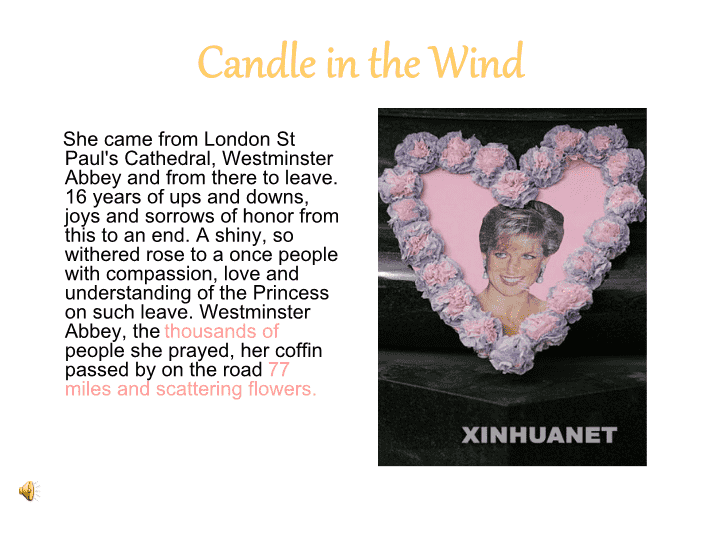 Candle in the Wind

She came from London St Paul's Cathedral, Westminster Abbey and from there to leave. 16 years of ups and downs, joys and sorrows of honor from this to an end. A shiny, so withered rose to a once people with compassion, love and understanding of the Princess on such leave. Westminster Abbey, the thousands of people she prayed, her coffin passed by on the road 77 miles and scattering flowers.

XINHUANET